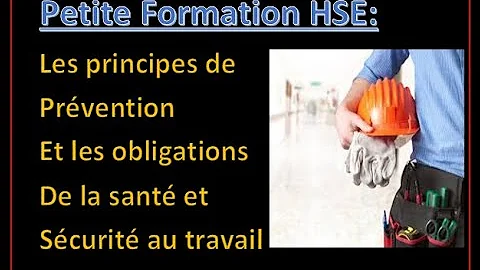 Petite Formation HSE:

Les principes de
Prévention
Et les obligations
De la santé et
Sécurité au travail